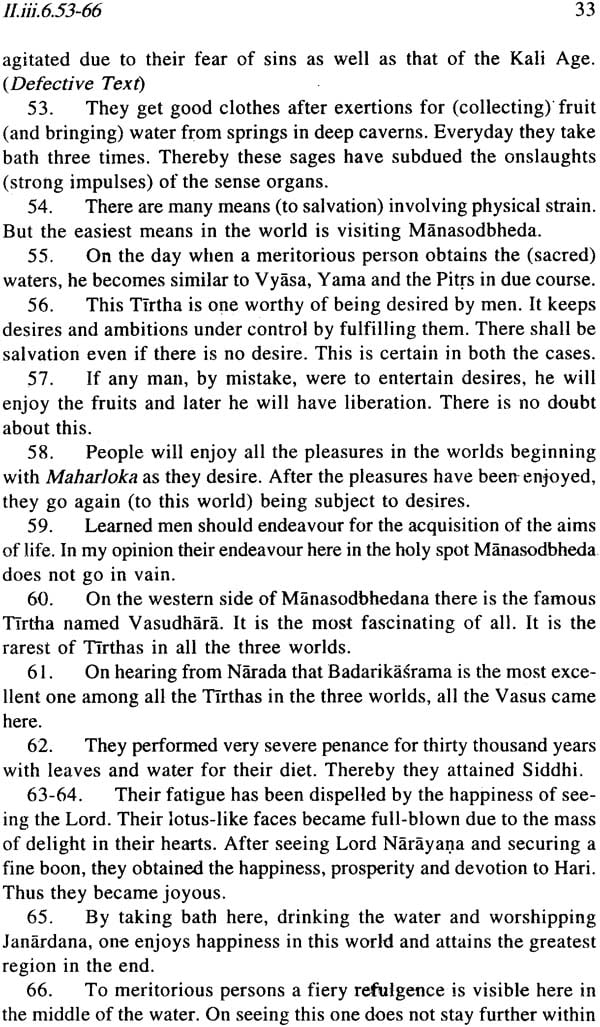 II.iii.6.53-66 33

agitated due to their fear of sins as well as that of the Kali Age. (Defective Text)

53. They get good clothes after exertions for (collecting) fruit (and bringing) water from springs in deep caverns. Everyday they take bath three times. Thereby these sages have subdued the onslaughts (strong impulses) of the sense organs.

54. There are many means (to salvation) involving physical strain. But the easiest means in the world is visiting Mānasodbheda.

55. On the day when a meritorious person obtains the (sacred) waters, he becomes similar to Vyāsa, Yama and the Pitṛs in due course.

56. This Tīrtha is one worthy of being desired by men. It keeps desires and ambitions under control by fulfilling them. There shall be salvation even if there is no desire. This is certain in both the cases.

57. If any man, by mistake, were to entertain desires, he will enjoy the fruits and later he will have liberation. There is no doubt about this.

58. People will enjoy all the pleasures in the worlds beginning with Maharloka as they desire. After the pleasures have been enjoyed, they go again (to this world) being subject to desires.

59. Learned men should endeavour for the acquisition of the aims of life. In my opinion their endeavour here in the holy spot Mānasodbheda does not go in vain.

60. On the western side of Mānasodbhedana there is the famous Tīrtha named Vasudhārā. It is the most fascinating of all. It is the rarest of Tīrthas in all the three worlds.

61. On hearing from Nārada that Badarikāśrama is the most excellent one among all the Tīrthas in the three worlds, all the Vasus came here.

62. They performed very severe penance for thirty thousand years with leaves and water for their diet. Thereby they attained Siddhi.

63-64. Their fatigue has been dispelled by the happiness of seeing the Lord. Their lotus-like faces became full-blown due to the mass of delight in their hearts. After seeing Lord Nārāyaṇa and securing a fine boon, they obtained the happiness, prosperity and devotion to Hari. Thus they became joyous.

65. By taking bath here, drinking the water and worshipping Janārdana, one enjoys happiness in this world and attains the greatest region in the end.

66. To meritorious persons a fiery refulgence is visible here in the middle of the water. On seeing this one does not stay further within